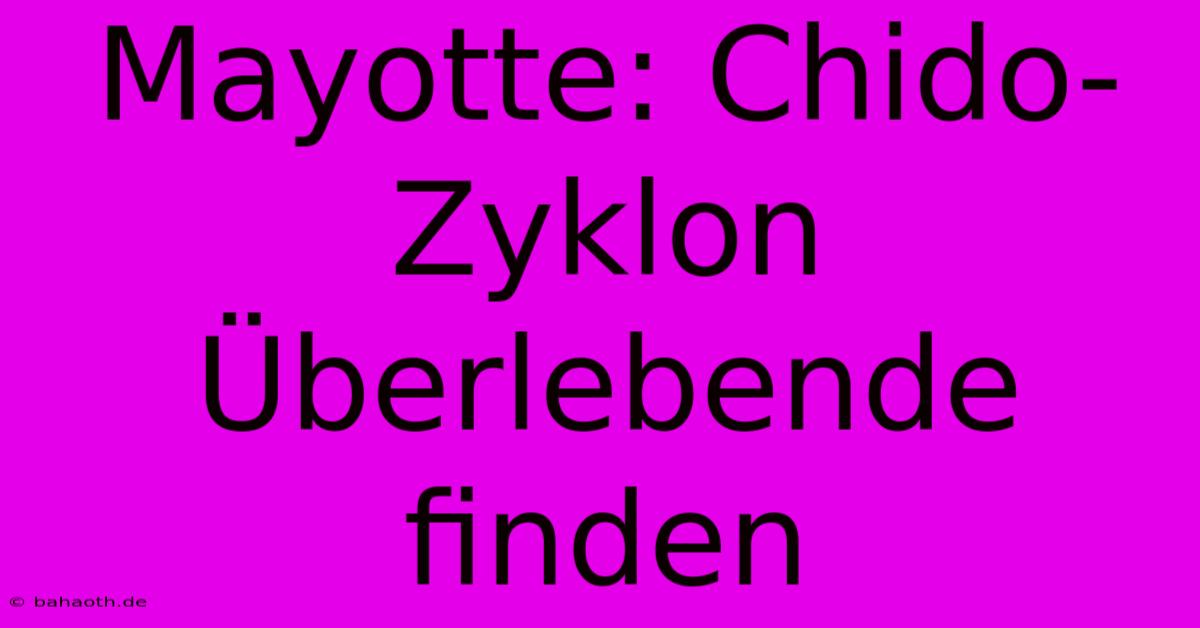 Mayotte: Chido-Zyklon Überlebende finden

© bahaoth.de